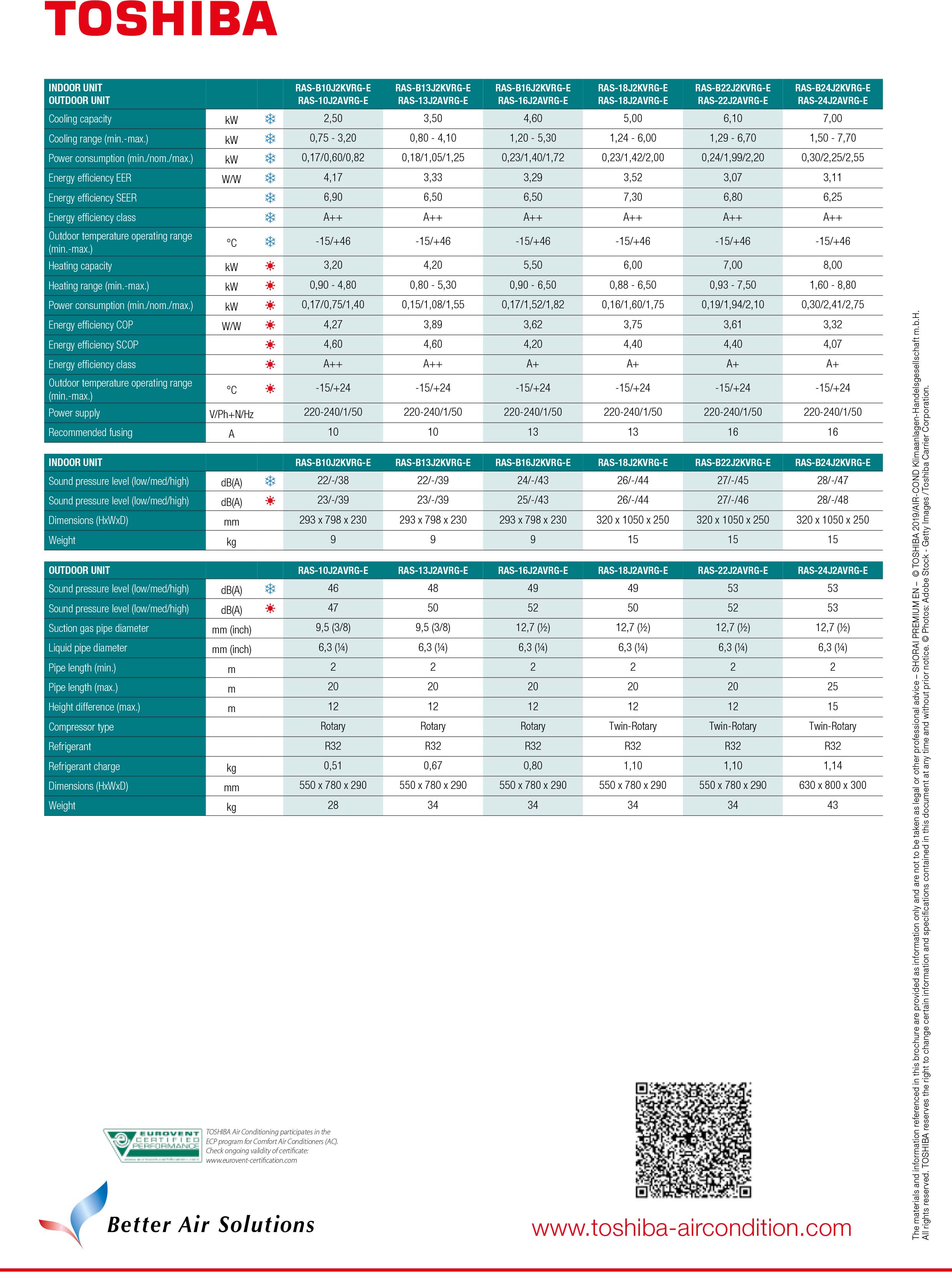 TOSHIBA

| INDOOR UNIT OUTDOOR UNIT | | RAS-B10J2KVRG-E RAS-10J2AVRG-E | RAS-B13J2KVRG-E RAS-13J2AVRG-E | RAS-B16J2KVRG-E RAS-16J2AVRG-E | RAS-18J2KVRG-E RAS-18J2AVRG-E | RAS-B22J2KVRG-E RAS-22J2AVRG-E | RAS-B24J2KVRG-E RAS-24J2AVRG-E |
|---|---|---|---|---|---|---|---|
| Cooling capacity | kW | 2,50 | 3,50 | 4,60 | 5,00 | 6,10 | 7,00 |
| Cooling range (min.-max.) | kW | 0,75 - 3,20 | 0,80 - 4,10 | 1,20 - 5,30 | 1,24 - 6,00 | 1,29 - 6,70 | 1,50 - 7,70 |
| Power consumption (min./nom./max.) | kW | 0,17/0,60/0,82 | 0,18/1,05/1,25 | 0,23/1,40/1,72 | 0,23/1,42/2,00 | 0,24/1,99/2,20 | 0,30/2,25/2,55 |
| Energy efficiency EER | W/W | 4,17 | 3,33 | 3,29 | 3,52 | 3,07 | 3,11 |
| Energy efficiency SEER | | 6,90 | 6,50 | 6,50 | 7,30 | 6,80 | 6,25 |
| Energy efficiency class | | A++ | A++ | A++ | A++ | A++ | A++ |
| Outdoor temperature operating range (min.-max.) | °C | -15/+46 | -15/+46 | -15/+46 | -15/+46 | -15/+46 | -15/+46 |
| Heating capacity | kW | 3,20 | 4,20 | 5,50 | 6,00 | 7,00 | 8,00 |
| Heating range (min.-max.) | kW | 0,90 - 4,80 | 0,80 - 5,30 | 0,90 - 6,50 | 0,88 - 6,50 | 0,93 - 7,50 | 1,60 - 8,80 |
| Power consumption (min./nom./max.) | kW | 0,17/0,75/1,40 | 0,15/1,08/1,55 | 0,17/1,52/1,82 | 0,16/1,60/1,75 | 0,19/1,94/2,10 | 0,30/2,41/2,75 |
| Energy efficiency COP | W/W | 4,27 | 3,89 | 3,62 | 3,75 | 3,61 | 3,32 |
| Energy efficiency SCOP | | 4,60 | 4,60 | 4,20 | 4,40 | 4,40 | 4,07 |
| Energy efficiency class | | A++ | A++ | A+ | A+ | A+ | A+ |
| Outdoor temperature operating range (min.-max.) | °C | -15/+24 | -15/+24 | -15/+24 | -15/+24 | -15/+24 | -15/+24 |
| Power supply | V/Ph+N/Hz | 220-240/1/50 | 220-240/1/50 | 220-240/1/50 | 220-240/1/50 | 220-240/1/50 | 220-240/1/50 |
| Recommended fusing | A | 10 | 10 | 13 | 13 | 16 | 16 |

| INDOOR UNIT | | RAS-B10J2KVRG-E | RAS-B13J2KVRG-E | RAS-B16J2KVRG-E | RAS-18J2KVRG-E | RAS-B22J2KVRG-E | RAS-B24J2KVRG-E |
|---|---|---|---|---|---|---|---|
| Sound pressure level (low/med/high) | dB(A) | 22/-/38 | 22/-/39 | 24/-/43 | 26/-/44 | 27/-/45 | 28/-/47 |
| Sound pressure level (low/med/high) | dB(A) | 23/-/39 | 23/-/39 | 25/-/43 | 26/-/44 | 27/-/46 | 28/-/48 |
| Dimensions (HxWxD) | mm | 293 x 798 x 230 | 293 x 798 x 230 | 293 x 798 x 230 | 320 x 1050 x 250 | 320 x 1050 x 250 | 320 x 1050 x 250 |
| Weight | kg | 9 | 9 | 9 | 15 | 15 | 15 |

| OUTDOOR UNIT | | RAS-10J2AVRG-E | RAS-13J2AVRG-E | RAS-16J2AVRG-E | RAS-18J2AVRG-E | RAS-22J2AVRG-E | RAS-24J2AVRG-E |
|---|---|---|---|---|---|---|---|
| Sound pressure level (low/med/high) | dB(A) | 46 | 48 | 49 | 49 | 53 | 53 |
| Sound pressure level (low/med/high) | dB(A) | 47 | 50 | 52 | 50 | 52 | 53 |
| Suction gas pipe diameter | mm (inch) | 9,5 (3/8) | 9,5 (3/8) | 12,7 (½) | 12,7 (½) | 12,7 (½) | 12,7 (½) |
| Liquid pipe diameter | mm (inch) | 6,3 (¼) | 6,3 (¼) | 6,3 (¼) | 6,3 (¼) | 6,3 (¼) | 6,3 (¼) |
| Pipe length (min.) | m | 2 | 2 | 2 | 2 | 2 | 2 |
| Pipe length (max.) | m | 20 | 20 | 20 | 20 | 20 | 25 |
| Height difference (max.) | m | 12 | 12 | 12 | 12 | 12 | 15 |
| Compressor type | | Rotary | Rotary | Rotary | Twin-Rotary | Twin-Rotary | Twin-Rotary |
| Refrigerant | | R32 | R32 | R32 | R32 | R32 | R32 |
| Refrigerant charge | kg | 0,51 | 0,67 | 0,80 | 1,10 | 1,10 | 1,14 |
| Dimensions (HxWxD) | mm | 550 x 780 x 290 | 550 x 780 x 290 | 550 x 780 x 290 | 550 x 780 x 290 | 550 x 780 x 290 | 630 x 800 x 300 |
| Weight | kg | 28 | 34 | 34 | 34 | 34 | 43 |

EUROVENT CERTIFIED PERFORMANCE
TOSHIBA Air Conditioning participates in the ECP program for Comfort Air Conditioners (AC). Check ongoing validity of certificate: www.eurovent-certification.com

Better Air Solutions

www.toshiba-aircondition.com

The materials and information referenced in this brochure are provided as information only and are not to be taken as legal or other professional advice – SHORAI PREMIUM EN – © TOSHIBA 2019/AIR-COND Klimaanlagen-Handelsgesellschaft m.b.H. All rights reserved. TOSHIBA reserves the right to change certain information and specifications contained in this document at any time and without prior notice. © Photos: Adobe Stock - Getty Images /Toshiba Carrier Corporation.